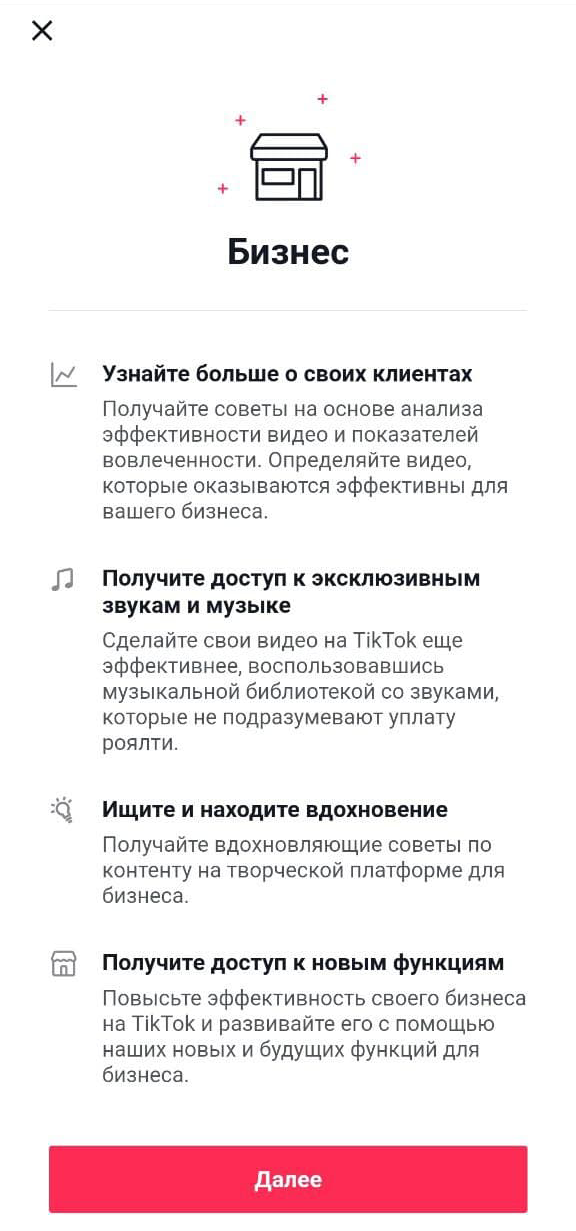 Бизнес

Узнайте больше о своих клиентах
Получайте советы на основе анализа эффективности видео и показателей вовлеченности. Определяйте видео, которые оказываются эффективны для вашего бизнеса.

Получите доступ к эксклюзивным звукам и музыке
Сделайте свои видео на TikTok еще эффективнее, воспользовавшись музыкальной библиотекой со звуками, которые не подразумевают уплату роялти.

Ищите и находите вдохновение
Получайте вдохновляющие советы по контенту на творческой платформе для бизнеса.

Получите доступ к новым функциям
Повысьте эффективность своего бизнеса на TikTok и развивайте его с помощью наших новых и будущих функций для бизнеса.

Далее